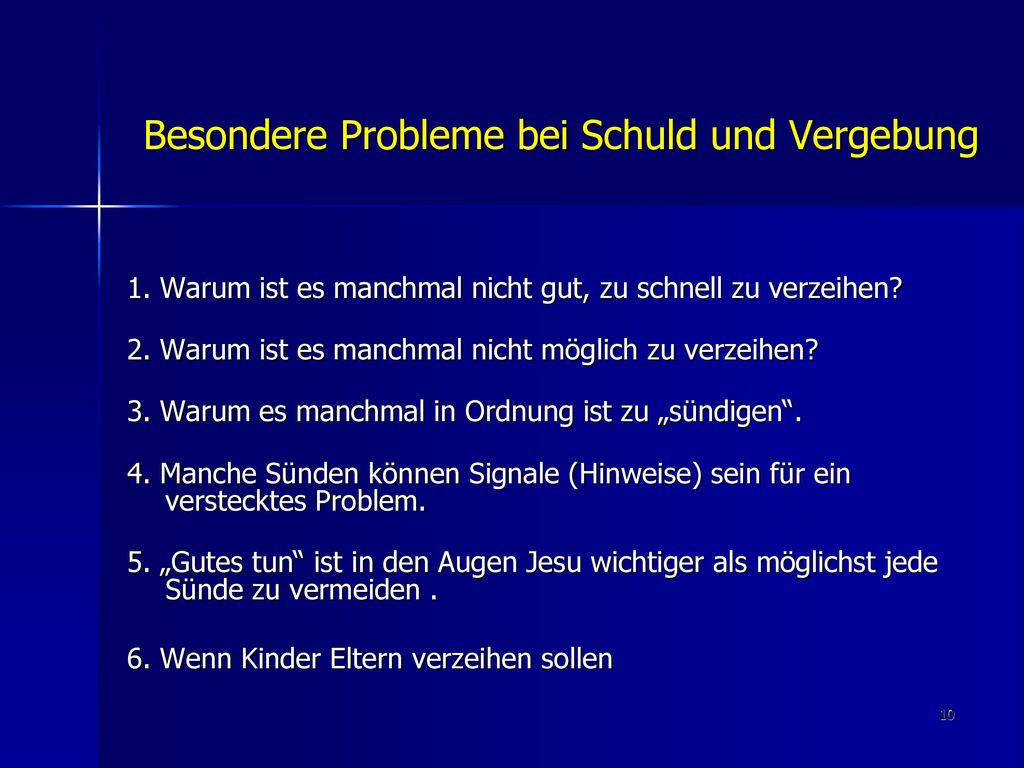 Besondere Probleme bei Schuld und Vergebung

1. Warum ist es manchmal nicht gut, zu schnell zu verzeihen?

2. Warum ist es manchmal nicht möglich zu verzeihen?

3. Warum es manchmal in Ordnung ist zu „sündigen“.

4. Manche Sünden können Signale (Hinweise) sein für ein verstecktes Problem.

5. „Gutes tun“ ist in den Augen Jesu wichtiger als möglichst jede Sünde zu vermeiden .

6. Wenn Kinder Eltern verzeihen sollen

10